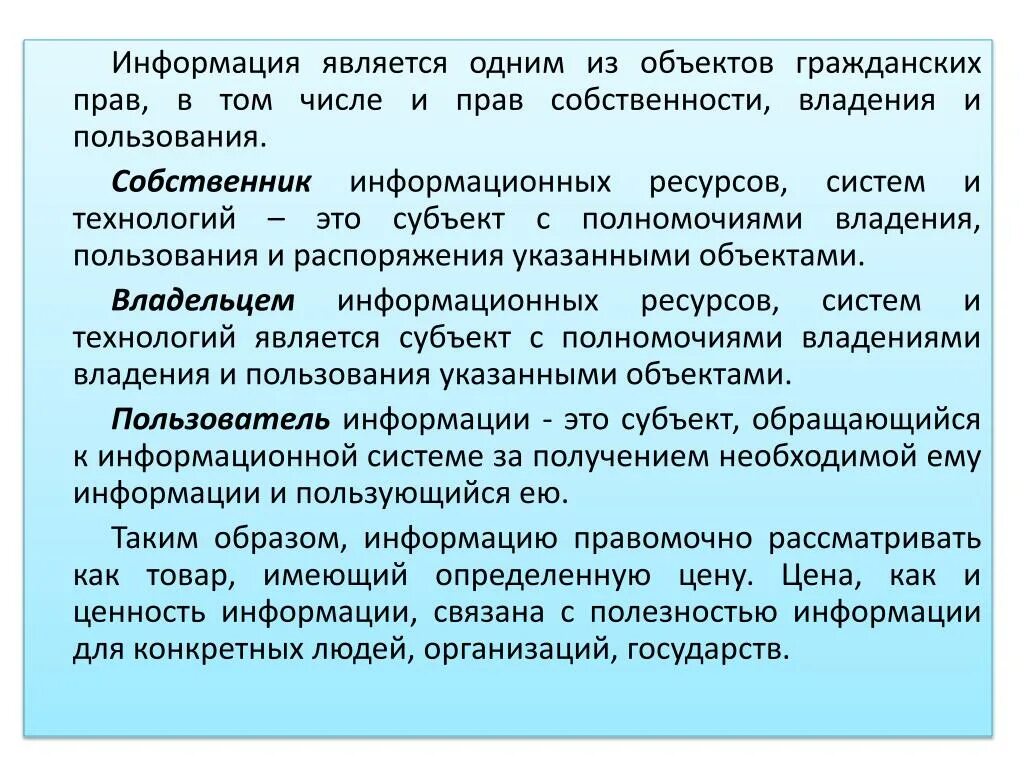 Информация является одним из объектов гражданских прав, в том числе и прав собственности, владения и пользования.

Собственник информационных ресурсов, систем и технологий – это субъект с полномочиями владения, пользования и распоряжения указанными объектами.

Владельцем информационных ресурсов, систем и технологий является субъект с полномочиями владениями владения и пользования указанными объектами.

Пользователь информации - это субъект, обращающийся к информационной системе за получением необходимой ему информации и пользующийся ею.

Таким образом, информацию правомочно рассматривать как товар, имеющий определенную цену. Цена, как и ценность информации, связана с полезностью информации для конкретных людей, организаций, государств.